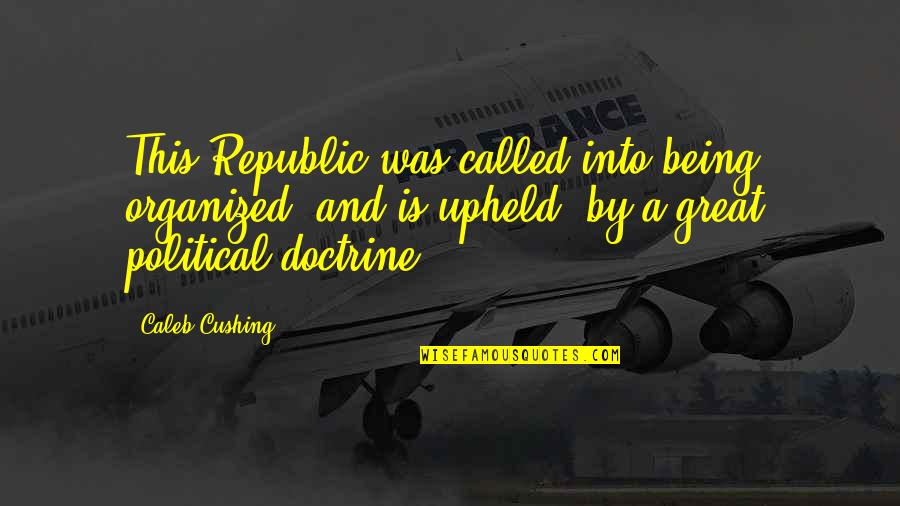 AIR FRANCE

This Republic was called into being, organized, and is upheld, by a great political doctrine.

Caleb Cushing

WISEFAMOUSQUOTES.COM